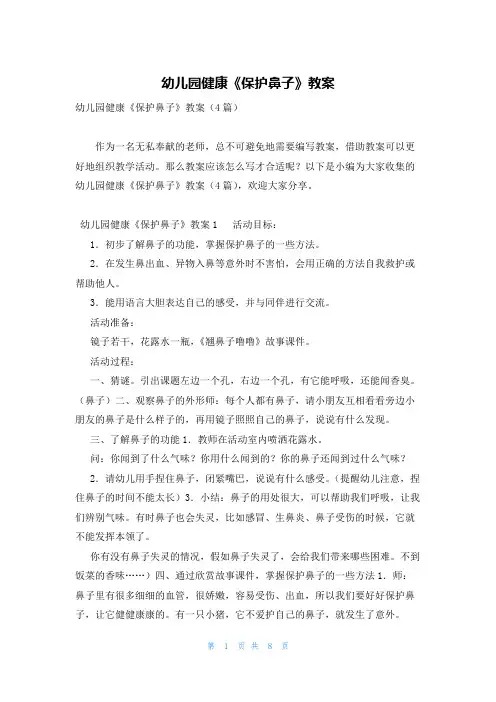 幼儿园健康《保护鼻子》教案

幼儿园健康《保护鼻子》教案（4篇）

作为一名无私奉献的老师，总不可避免地需要编写教案，借助教案可以更好地组织教学活动。那么教案应该怎么写才合适呢？以下是小编为大家收集的幼儿园健康《保护鼻子》教案（4篇），欢迎大家分享。

幼儿园健康《保护鼻子》教案1　　活动目标：

1．初步了解鼻子的功能，掌握保护鼻子的一些方法。

2．在发生鼻出血、异物入鼻等意外时不害怕，会用正确的方法自我救护或帮助他人。

3．能用语言大胆表达自己的感受，并与同伴进行交流。

活动准备：

镜子若干，花露水一瓶，《翘鼻子噜噜》故事课件。

活动过程：

一、猜谜。引出课题左边一个孔，右边一个孔，有它能呼吸，还能闻香臭。（鼻子）二、观察鼻子的外形师：每个人都有鼻子，请小朋友互相看看旁边小朋友的鼻子是什么样子的，再用镜子照照自己的鼻子，说说有什么发现。

三、了解鼻子的功能1．教师在活动室内喷洒花露水。

问：你闻到了什么气味？你用什么闻到的？你的鼻子还闻到过什么气味？

2．请幼儿用手捏住鼻子，闭紧嘴巴，说说有什么感受。（提醒幼儿注意，捏住鼻子的时间不能太长）3．小结：鼻子的用处很大，可以帮助我们呼吸，让我们辨别气味。有时鼻子也会失灵，比如感冒、生鼻炎、鼻子受伤的时候，它就不能发挥本领了。

你有没有鼻子失灵的情况，假如鼻子失灵了，会给我们带来哪些困难。不到饭菜的香味……）四、通过欣赏故事课件，掌握保护鼻子的一些方法1．师：鼻子里有很多细细的血管，很娇嫩，容易受伤、出血，所以我们要好好保护鼻子，让它健健康康的。有一只小猪，它不爱护自己的鼻子，就发生了意外。

第 1 页 共 8 页